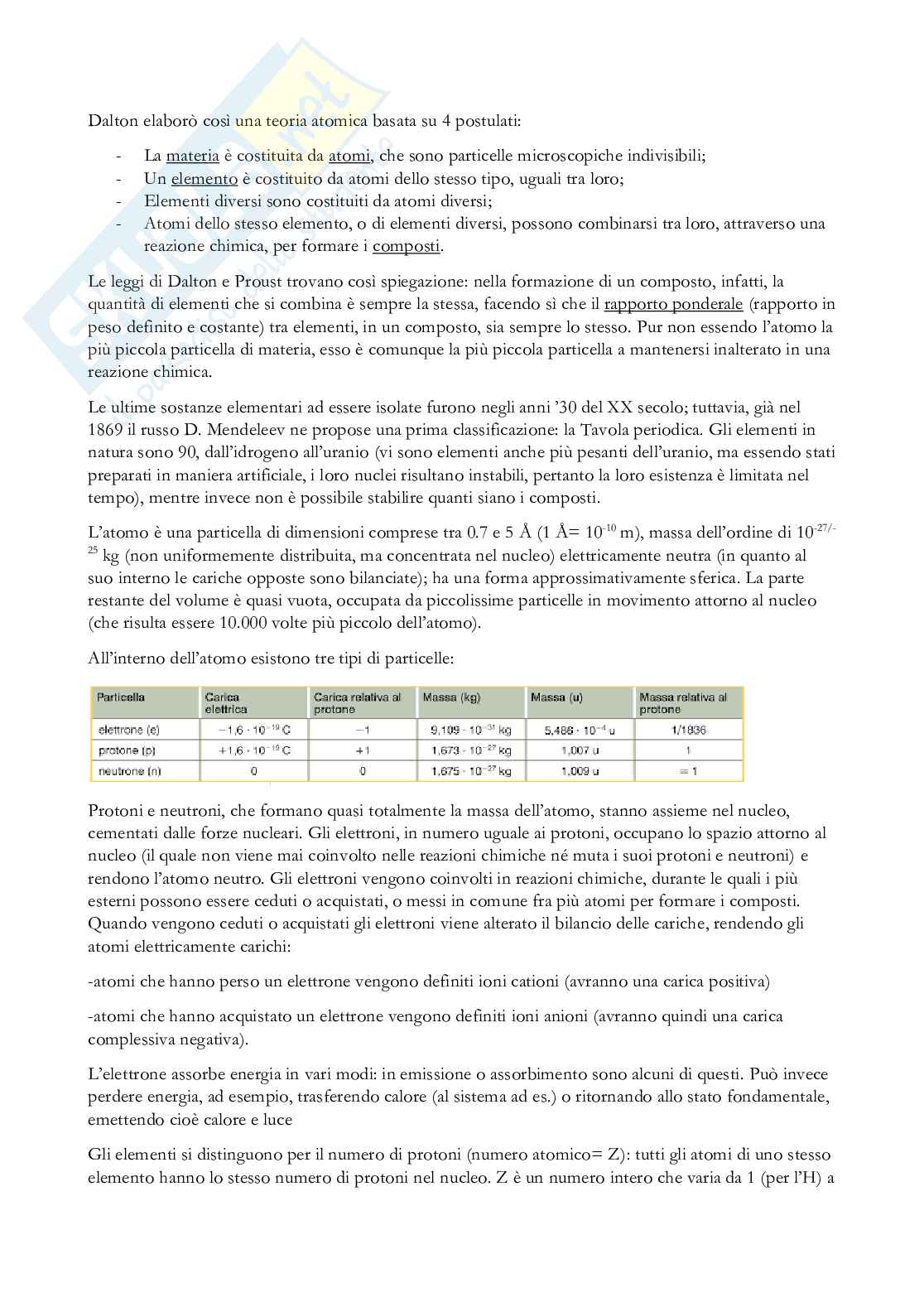 Dalton elaborò così una teoria atomica basata su 4 postulati:

- La materia è costituita da atomi, che sono particelle microscopiche indivisibili;
- Un elemento è costituito da atomi dello stesso tipo, uguali tra loro;
- Elementi diversi sono costituiti da atomi diversi;
- Atomi dello stesso elemento, o di elementi diversi, possono combinarsi tra loro, attraverso una reazione chimica, per formare i composti.

Le leggi di Dalton e Proust trovano così spiegazione: nella formazione di un composto, infatti, la quantità di elementi che si combina è sempre la stessa, facendo sì che il rapporto ponderale (rapporto in peso definito e costante) tra elementi, in un composto, sia sempre lo stesso. Pur non essendo l'atomo la più piccola particella di materia, esso è comunque la più piccola particella a mantenersi inalterato in una reazione chimica.

Le ultime sostanze elementari ad essere isolate furono negli anni '30 del XX secolo; tuttavia, già nel 1869 il russo D. Mendeleev ne propose una prima classificazione: la Tavola periodica. Gli elementi in natura sono 90, dall'idrogeno all'uranio (vi sono elementi anche più pesanti dell'uranio, ma essendo stati preparati in maniera artificiale, i loro nuclei risultano instabili, pertanto la loro esistenza è limitata nel tempo), mentre invece non è possibile stabilire quanti siano i composti.

L'atomo è una particella di dimensioni comprese tra 0.7 e 5 Å (1 Å= $10^{-10}$ m), massa dell'ordine di $10^{-27/-25}$ kg (non uniformemente distribuita, ma concentrata nel nucleo) elettricamente neutra (in quanto al suo interno le cariche opposte sono bilanciate); ha una forma approssimativamente sferica. La parte restante del volume è quasi vuota, occupata da piccolissime particelle in movimento attorno al nucleo (che risulta essere 10.000 volte più piccolo dell'atomo).

All'interno dell'atomo esistono tre tipi di particelle:

| Particella | Carica elettrica | Carica relativa al protone | Massa (kg) | Massa (u) | Massa relativa al protone |
|---|---|---|---|---|---|
| elettrone (e) | $-1,6 \cdot 10^{-19}$ C | $-1$ | $9,109 \cdot 10^{-31}$ kg | $5,486 \cdot 10^{-4}$ u | 1/1836 |
| protone (p) | $+1,6 \cdot 10^{-19}$ C | $+1$ | $1,673 \cdot 10^{-27}$ kg | 1,007 u | 1 |
| neutrone (n) | 0 | 0 | $1,675 \cdot 10^{-27}$ kg | 1,009 u | $\simeq 1$ |

Protoni e neutroni, che formano quasi totalmente la massa dell'atomo, stanno assieme nel nucleo, cementati dalle forze nucleari. Gli elettroni, in numero uguale ai protoni, occupano lo spazio attorno al nucleo (il quale non viene mai coinvolto nelle reazioni chimiche né muta i suoi protoni e neutroni) e rendono l'atomo neutro. Gli elettroni vengono coinvolti in reazioni chimiche, durante le quali i più esterni possono essere ceduti o acquistati, o messi in comune fra più atomi per formare i composti. Quando vengono ceduti o acquistati gli elettroni viene alterato il bilancio delle cariche, rendendo gli atomi elettricamente carichi:

-atomi che hanno perso un elettrone vengono definiti ioni cationi (avranno una carica positiva)

-atomi che hanno acquistato un elettrone vengono definiti ioni anioni (avranno quindi una carica complessiva negativa).

L'elettrone assorbe energia in vari modi: in emissione o assorbimento sono alcuni di questi. Può invece perdere energia, ad esempio, trasferendo calore (al sistema ad es.) o ritornando allo stato fondamentale, emettendo cioè calore e luce

Gli elementi si distinguono per il numero di protoni (numero atomico= Z): tutti gli atomi di uno stesso elemento hanno lo stesso numero di protoni nel nucleo. Z è un numero intero che varia da 1 (per l'H) a